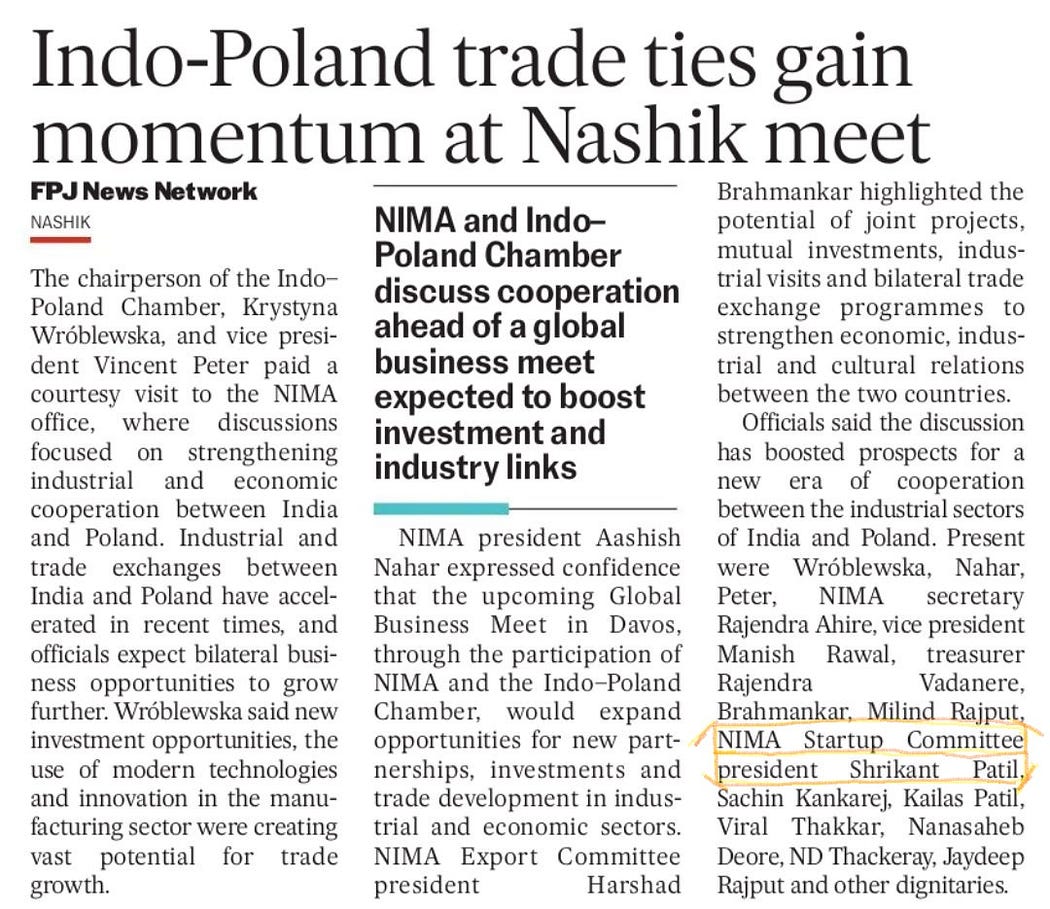 Indo-Poland trade ties gain momentum at Nashik meet

FPJ News Network

NASHIK

The chairperson of the Indo–Poland Chamber, Krystyna Wróblewska, and vice president Vincent Peter paid a courtesy visit to the NIMA office, where discussions focused on strengthening industrial and economic cooperation between India and Poland. Industrial and trade exchanges between India and Poland have accelerated in recent times, and officials expect bilateral business opportunities to grow further. Wróblewska said new investment opportunities, the use of modern technologies and innovation in the manufacturing sector were creating vast potential for trade growth.

NIMA and Indo–Poland Chamber discuss cooperation ahead of a global business meet expected to boost investment and industry links

NIMA president Aashish Nahar expressed confidence that the upcoming Global Business Meet in Davos, through the participation of NIMA and the Indo–Poland Chamber, would expand opportunities for new partnerships, investments and trade development in industrial and economic sectors. NIMA Export Committee president Harshad Brahmankar highlighted the potential of joint projects, mutual investments, industrial visits and bilateral trade exchange programmes to strengthen economic, industrial and cultural relations between the two countries.

Officials said the discussion has boosted prospects for a new era of cooperation between the industrial sectors of India and Poland. Present were Wróblewska, Nahar, Peter, NIMA secretary Rajendra Ahire, vice president Manish Rawal, treasurer Rajendra Vadanere, Brahmankar, Milind Rajput, NIMA Startup Committee president Shrikant Patil, Sachin Kankarej, Kailas Patil, Viral Thakkar, Nanasaheb Deore, ND Thackeray, Jaydeep Rajput and other dignitaries.